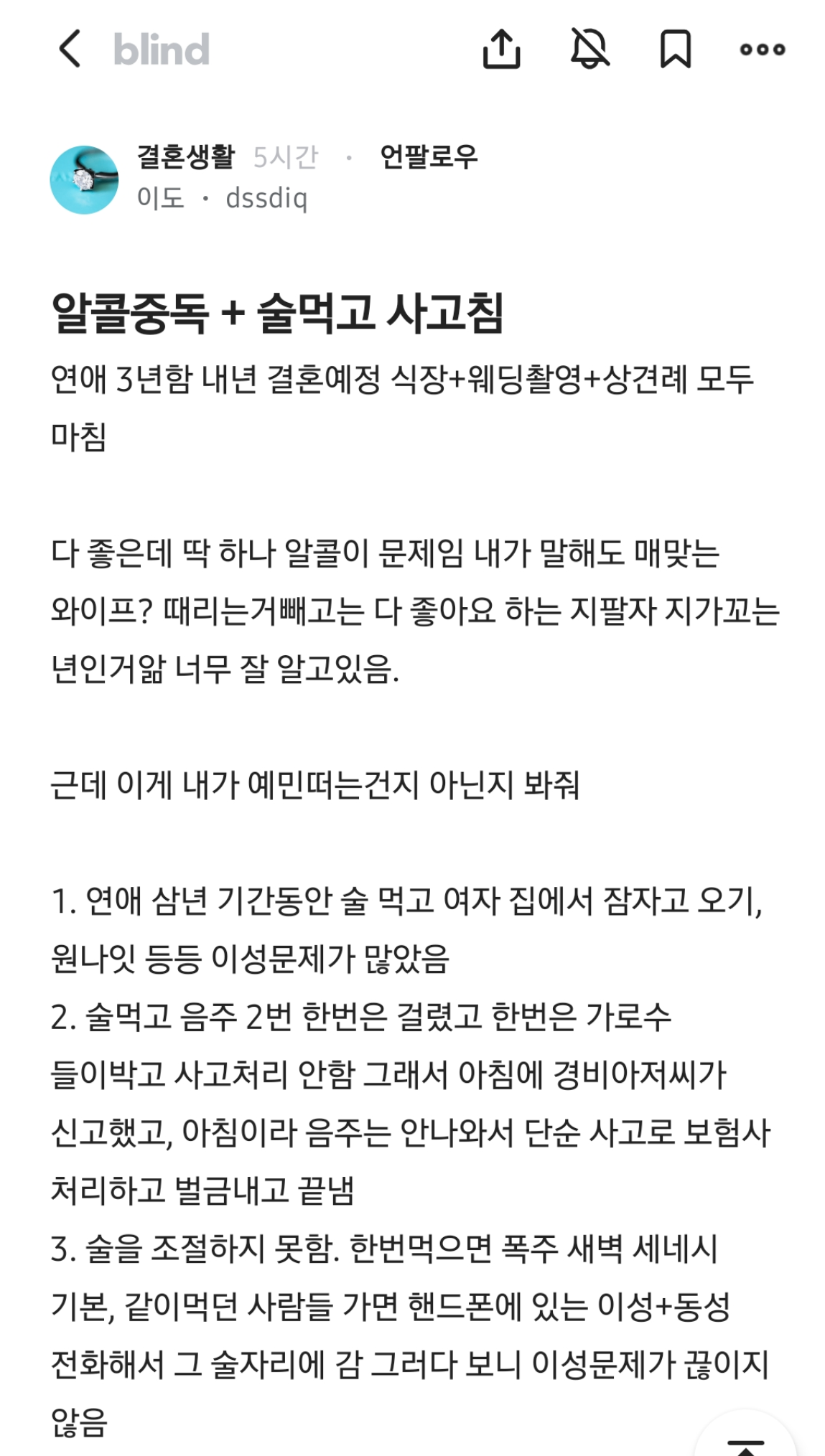 blind

결혼생활 5시간 · 언팔로우
이도 · dssdiq

알콜중독 + 술먹고 사고침

연애 3년함 내년 결혼예정 식장+웨딩촬영+상견례 모두 마침

다 좋은데 딱 하나 알콜이 문제임 내가 말해도 매맞는 와이프? 때리는거빼고는 다 좋아요 하는 지팔자 지가꼬는 년인거앎 너무 잘 알고있음.

근데 이게 내가 예민떠는건지 아닌지 봐줘

1. 연애 삼년 기간동안 술 먹고 여자 집에서 잠자고 오기, 원나잇 등등 이성문제가 많았음
2. 술먹고 음주 2번 한번은 걸렸고 한번은 가로수 들이박고 사고처리 안함 그래서 아침에 경비아저씨가 신고했고, 아침이라 음주는 안나와서 단순 사고로 보험사 처리하고 벌금내고 끝냄
3. 술을 조절하지 못함. 한번먹으면 폭주 새벽 세네시 기본, 같이먹던 사람들 가면 핸드폰에 있는 이성+동성 전화해서 그 술자리에 감 그러다 보니 이성문제가 끊이지 않음